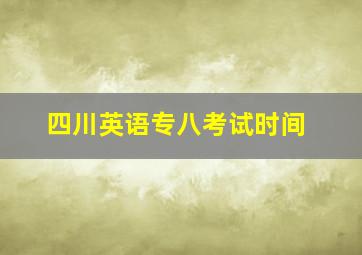 四川英语专八考试时间